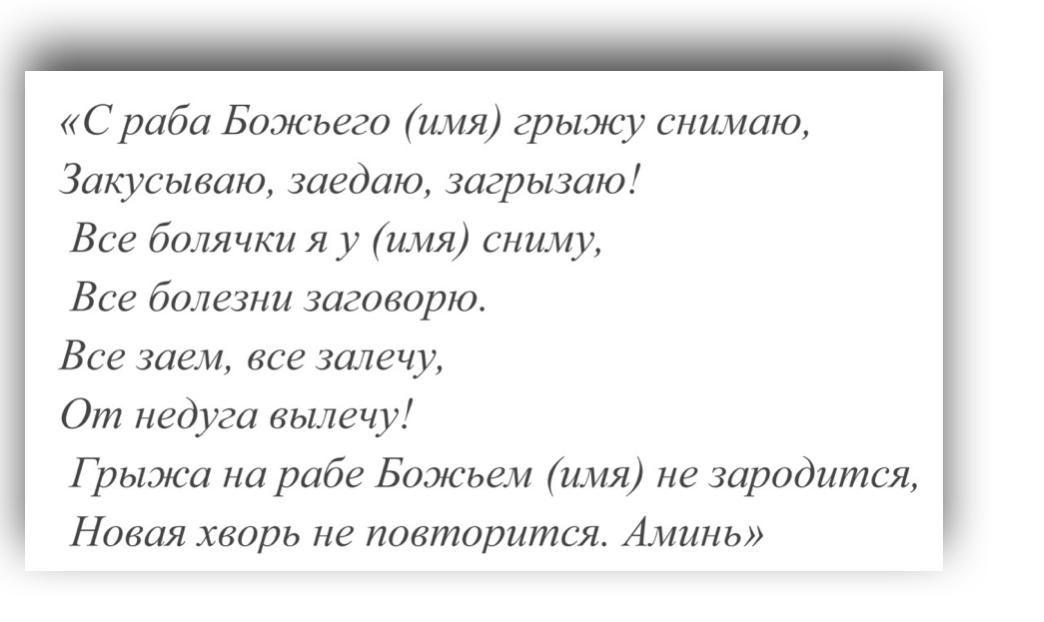 «С раба Божьего (имя) грыжу снимаю,
Закусываю, заедаю, загрызаю!
Все болячки я у (имя) сниму,
Все болезни заговорю.
Все заем, все залечу,
От недуга вылечу!
Грыжа на рабе Божьем (имя) не зародится,
Новая хворь не повторится. Аминь»